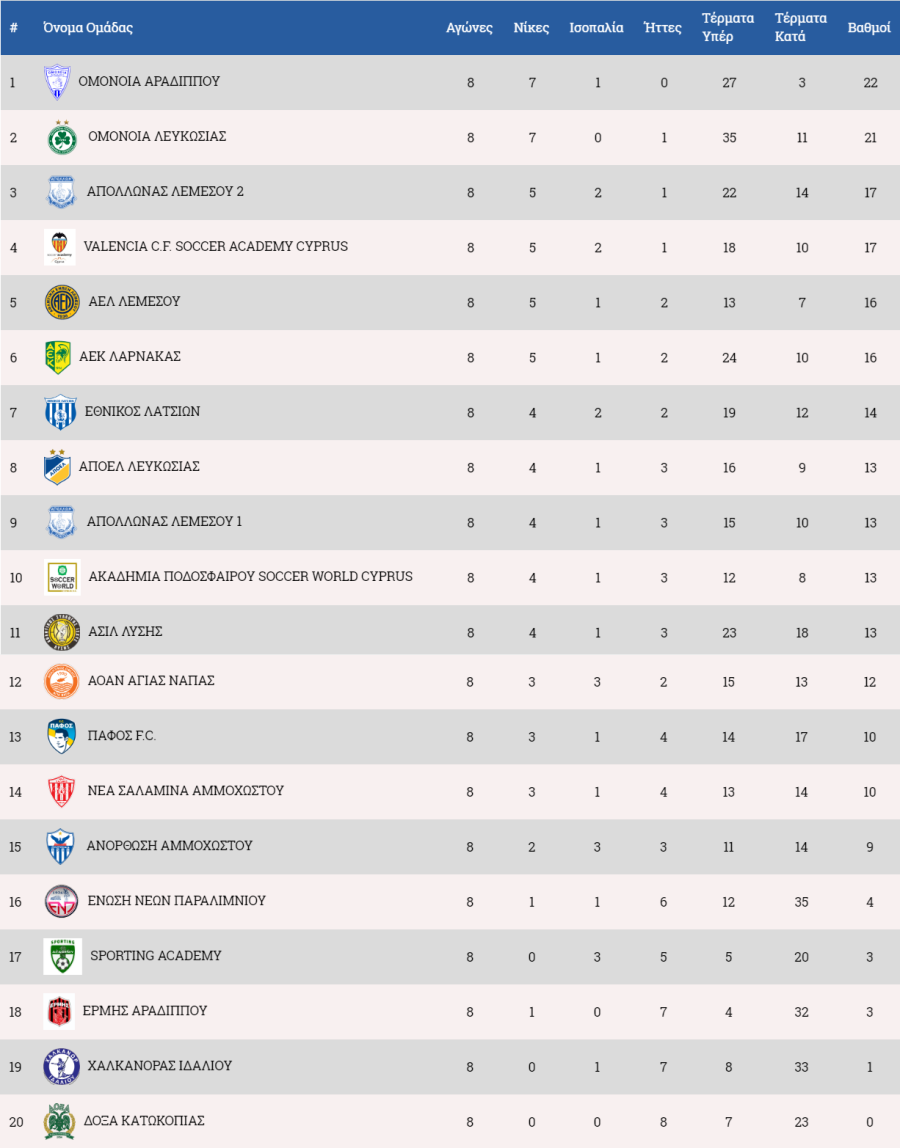 | # | Όνομα Ομάδας | Αγώνες | Νίκες | Ισοπαλία | Ήττες | Τέρματα Υπέρ | Τέρματα Κατά | Βαθμοί |
|---|---|---|---|---|---|---|---|---|
| 1 | ΟΜΟΝΟΙΑ ΑΡΑΔΙΠΠΟΥ | 8 | 7 | 1 | 0 | 27 | 3 | 22 |
| 2 | ΟΜΟΝΟΙΑ ΛΕΥΚΩΣΙΑΣ | 8 | 7 | 0 | 1 | 35 | 11 | 21 |
| 3 | ΑΠΟΛΛΩΝΑΣ ΛΕΜΕΣΟΥ 2 | 8 | 5 | 2 | 1 | 22 | 14 | 17 |
| 4 | VALENCIA C.F. SOCCER ACADEMY CYPRUS | 8 | 5 | 2 | 1 | 18 | 10 | 17 |
| 5 | ΑΕΛ ΛΕΜΕΣΟΥ | 8 | 5 | 1 | 2 | 13 | 7 | 16 |
| 6 | ΑΕΚ ΛΑΡΝΑΚΑΣ | 8 | 5 | 1 | 2 | 24 | 10 | 16 |
| 7 | ΕΘΝΙΚΟΣ ΛΑΤΣΙΩΝ | 8 | 4 | 2 | 2 | 19 | 12 | 14 |
| 8 | ΑΠΟΕΛ ΛΕΥΚΩΣΙΑΣ | 8 | 4 | 1 | 3 | 16 | 9 | 13 |
| 9 | ΑΠΟΛΛΩΝΑΣ ΛΕΜΕΣΟΥ 1 | 8 | 4 | 1 | 3 | 15 | 10 | 13 |
| 10 | ΑΚΑΔΗΜΙΑ ΠΟΔΟΣΦΑΙΡΟΥ SOCCER WORLD CYPRUS | 8 | 4 | 1 | 3 | 12 | 8 | 13 |
| 11 | ΑΣΙΛ ΛΥΣΗΣ | 8 | 4 | 1 | 3 | 23 | 18 | 13 |
| 12 | ΑΟΑΝ ΑΓΙΑΣ ΝΑΠΑΣ | 8 | 3 | 3 | 2 | 15 | 13 | 12 |
| 13 | ΠΑΦΟΣ F.C. | 8 | 3 | 1 | 4 | 14 | 17 | 10 |
| 14 | ΝΕΑ ΣΑΛΑΜΙΝΑ ΑΜΜΟΧΩΣΤΟΥ | 8 | 3 | 1 | 4 | 13 | 14 | 10 |
| 15 | ΑΝΟΡΘΩΣΗ ΑΜΜΟΧΩΣΤΟΥ | 8 | 2 | 3 | 3 | 11 | 14 | 9 |
| 16 | ΕΝΩΣΗ ΝΕΩΝ ΠΑΡΑΛΙΜΝΙΟΥ | 8 | 1 | 1 | 6 | 12 | 35 | 4 |
| 17 | SPORTING ACADEMY | 8 | 0 | 3 | 5 | 5 | 20 | 3 |
| 18 | ΕΡΜΗΣ ΑΡΑΔΙΠΠΟΥ | 8 | 1 | 0 | 7 | 4 | 32 | 3 |
| 19 | ΧΑΛΚΑΝΟΡΑΣ ΙΔΑΛΙΟΥ | 8 | 0 | 1 | 7 | 8 | 33 | 1 |
| 20 | ΔΟΞΑ ΚΑΤΩΚΟΠΙΑΣ | 8 | 0 | 0 | 8 | 7 | 23 | 0 |